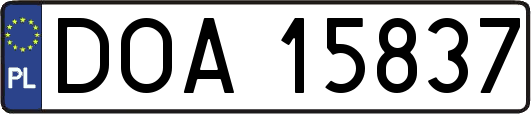 PL
DOA 15837